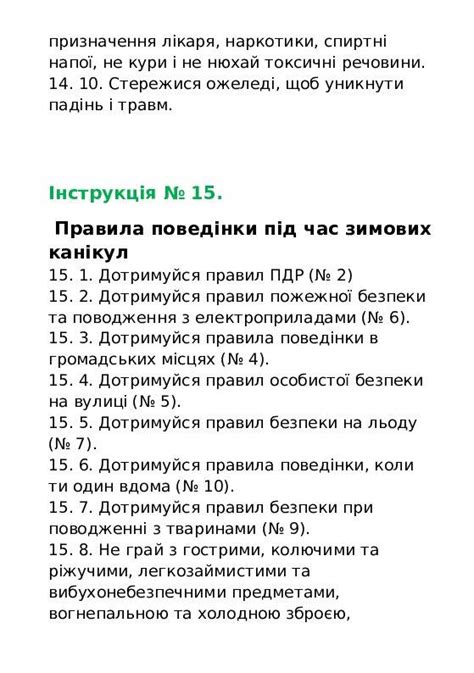 призначення лікаря, наркотики, спиртні напої, не кури і не нюхай токсичні речовини.
14. 10. Стережися ожеледі, щоб уникнути падінь і травм.

Інструкція № 15.

Правила поведінки під час зимових канікул
15. 1. Дотримуйся правил ПДР (№ 2)
15. 2. Дотримуйся правил пожежної безпеки та поводження з електроприладами (№ 6).
15. 3. Дотримуйся правила поведінки в громадських місцях (№ 4).
15. 4. Дотримуйся правил особистої безпеки на вулиці (№ 5).
15. 5. Дотримуйся правил безпеки на льоду (№ 7).
15. 6. Дотримуйся правила поведінки, коли ти один вдома (№ 10).
15. 7. Дотримуйся правил безпеки при поводженні з тваринами (№ 9).
15. 8. Не грай з гострими, колючими та ріжучими, легкозаймистими та вибухонебезпечними предметами, вогнепальною та холодною зброєю,